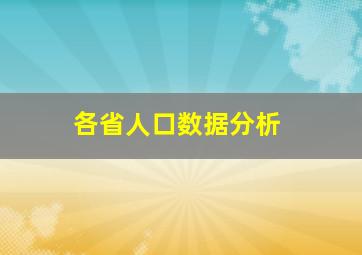 各省人口数据分析